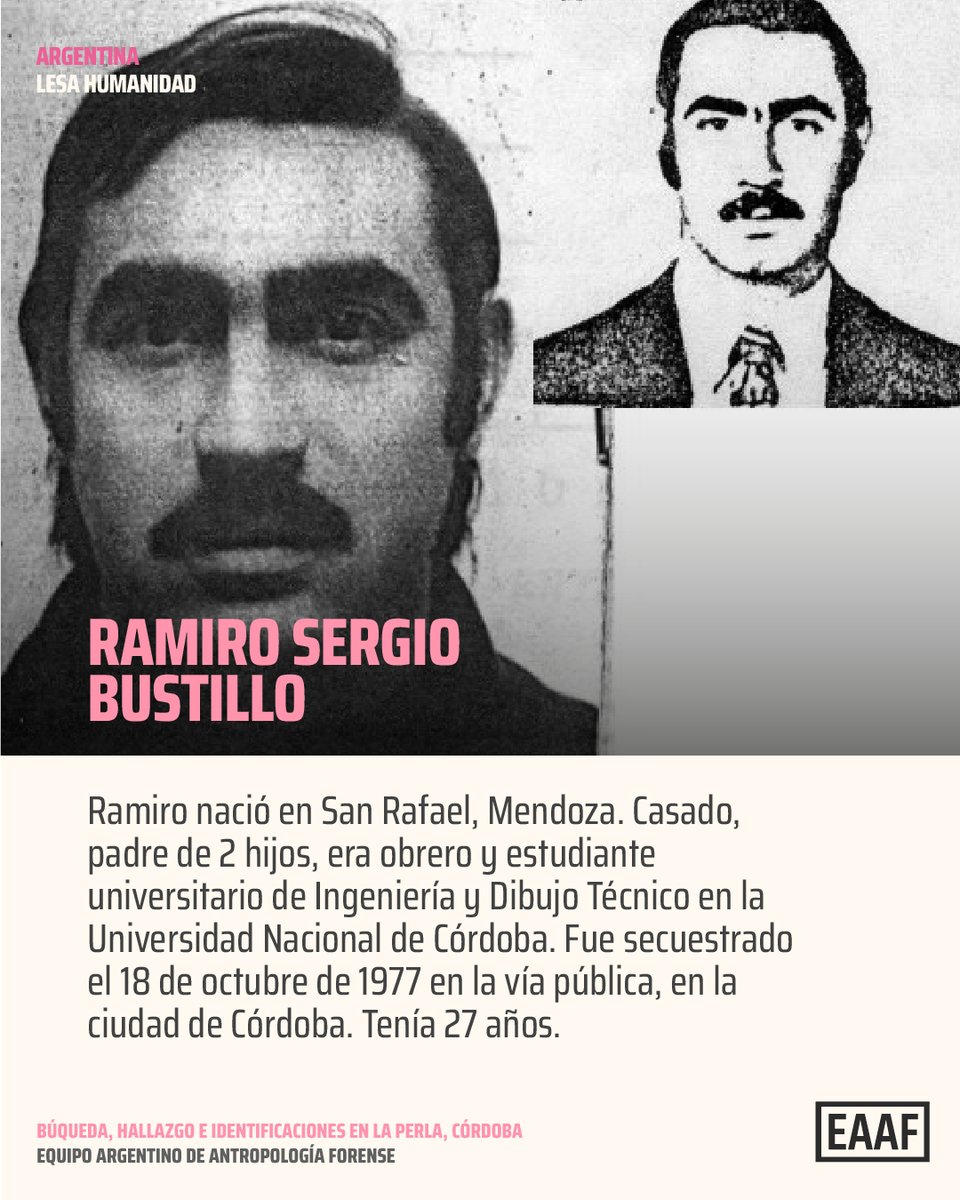 ARGENTINA
LESA HUMANIDAD

RAMIRO SERGIO BUSTILLO

Ramiro nació en San Rafael, Mendoza. Casado, padre de 2 hijos, era obrero y estudiante universitario de Ingeniería y Dibujo Técnico en la Universidad Nacional de Córdoba. Fue secuestrado el 18 de octubre de 1977 en la vía pública, en la ciudad de Córdoba. Tenía 27 años.

BÚQUEDA, HALLAZGO E IDENTIFICACIONES EN LA PERLA, CÓRDOBA
EQUIPO ARGENTINO DE ANTROPOLOGÍA FORENSE

EAAF